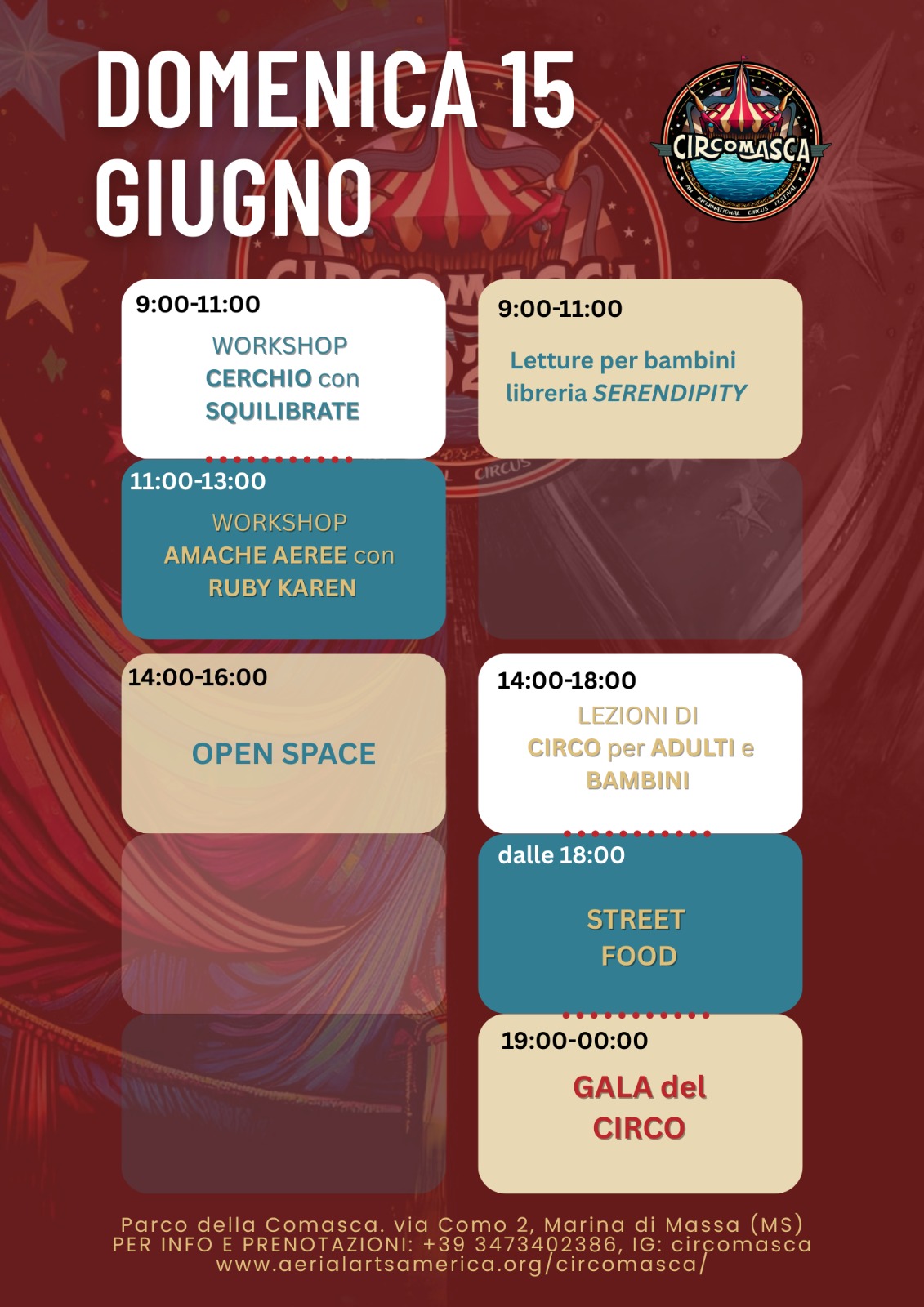 DOMENICA 15
GIUGNO

CIRCOMASCA
AN INTERNATIONAL CIRCUS FESTIVAL

9:00-11:00
WORKSHOP
CERCHIO con
SQUILIBRATE

11:00-13:00
WORKSHOP
AMACHE AEREE con
RUBY KAREN

14:00-16:00
OPEN SPACE

9:00-11:00
Letture per bambini
libreria SERENDIPITY

14:00-18:00
LEZIONI DI
CIRCO per ADULTI e
BAMBINI

dalle 18:00
STREET
FOOD

19:00-00:00
GALA del
CIRCO

Parco della Comasca. via Como 2, Marina di Massa (MS)
PER INFO E PRENOTAZIONI: +39 3473402386, IG: circomasca
www.aerialartsamerica.org/circomasca/